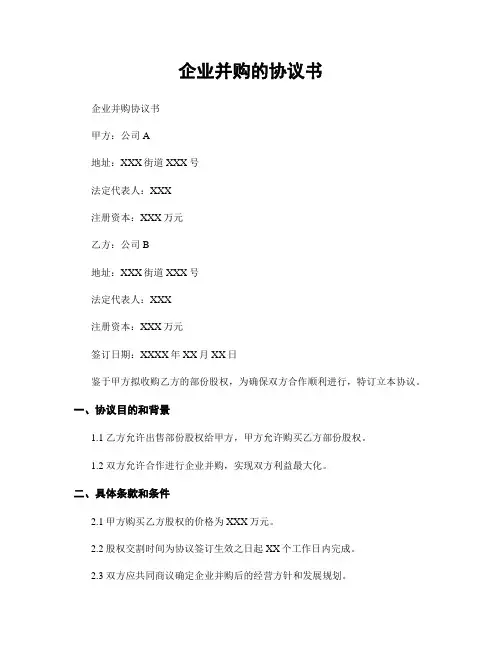 企业并购的协议书

企业并购协议书

甲方：公司 A

地址：XXX 街道 XXX 号

法定代表人：XXX

注册资本：XXX 万元

乙方：公司 B

地址：XXX 街道 XXX 号

法定代表人：XXX

注册资本：XXX 万元

签订日期：XXXX 年 XX 月 XX 日

鉴于甲方拟收购乙方的部份股权，为确保双方合作顺利进行，特订立本协议。

一、协议目的和背景

1.1 乙方允许出售部份股权给甲方，甲方允许购买乙方部份股权。

1.2 双方允许合作进行企业并购，实现双方利益最大化。

二、具体条款和条件

2.1 甲方购买乙方股权的价格为 XXX 万元。

2.2 股权交割时间为协议签订生效之日起 XX 个工作日内完成。

2.3 双方应共同商议确定企业并购后的经营方针和发展规划。